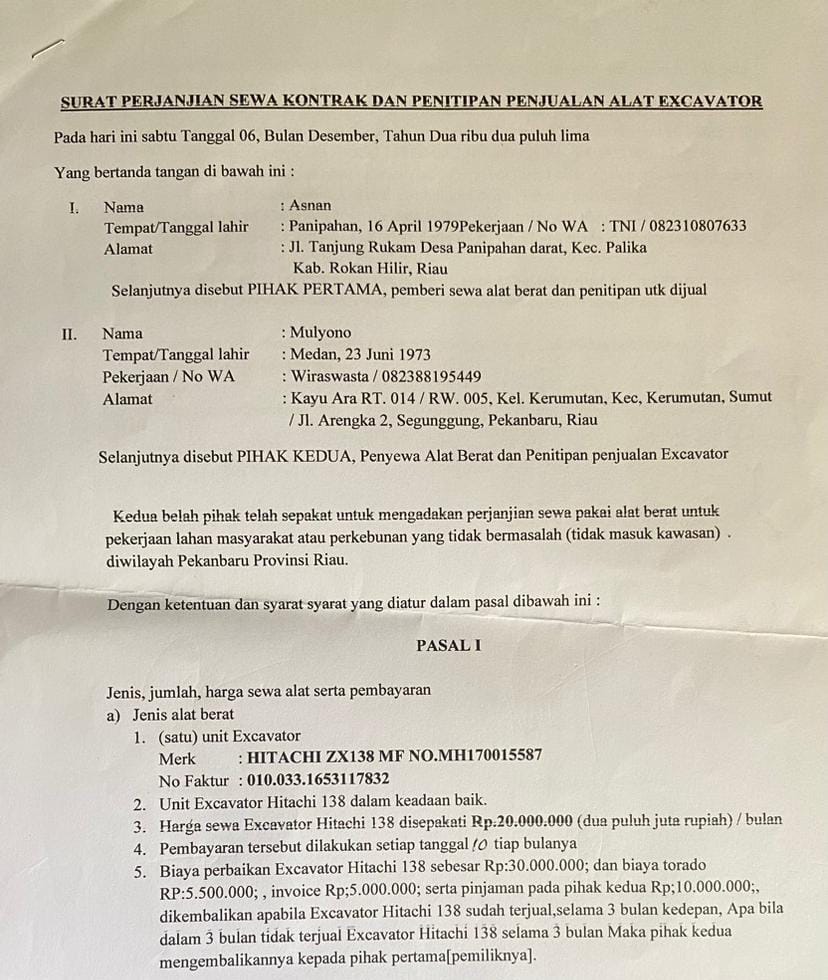 SURAT PERJANJIAN SEWA KONTRAK DAN PENITIPAN PENJUALAN ALAT EXCAVATOR

Pada hari ini sabtu Tanggal 06, Bulan Desember, Tahun Dua ribu dua puluh lima

Yang bertanda tangan di bawah ini :

I. Nama : Asnan
Tempat/Tanggal lahir : Panipahan, 16 April 1979Pekerjaan / No WA : TNI / 082310807633
Alamat : Jl. Tanjung Rukam Desa Panipahan darat, Kec. Palika Kab. Rokan Hilir, Riau
Selanjutnya disebut PIHAK PERTAMA, pemberi sewa alat berat dan penitipan utk dijual

II. Nama : Mulyono
Tempat/Tanggal lahir : Medan, 23 Juni 1973
Pekerjaan / No WA : Wiraswasta / 082388195449
Alamat : Kayu Ara RT. 014 / RW. 005, Kel. Kerumutan, Kec, Kerumutan, Sumut / Jl. Arengka 2, Segunggung, Pekanbaru, Riau

Selanjutnya disebut PIHAK KEDUA, Penyewa Alat Berat dan Penitipan penjualan Excavator

Kedua belah pihak telah sepakat untuk mengadakan perjanjian sewa pakai alat berat untuk pekerjaan lahan masyarakat atau perkebunan yang tidak bermasalah (tidak masuk kawasan) . diwilayah Pekanbaru Provinsi Riau.

Dengan ketentuan dan syarat syarat yang diatur dalam pasal dibawah ini :

PASAL I

Jenis, jumlah, harga sewa alat serta pembayaran
a) Jenis alat berat
1. (satu) unit Excavator
Merk : HITACHI ZX138 MF NO.MH170015587
No Faktur : 010.033.1653117832
2. Unit Excavator Hitachi 138 dalam keadaan baik.
3. Harga sewa Excavator Hitachi 138 disepakati Rp.20.000.000 (dua puluh juta rupiah) / bulan
4. Pembayaran tersebut dilakukan setiap tanggal 10 tiap bulanya
5. Biaya perbaikan Excavator Hitachi 138 sebesar Rp:30.000.000; dan biaya torado RP:5.500.000; , invoice Rp;5.000.000; serta pinjaman pada pihak kedua Rp;10.000.000;, dikembalikan apabila Excavator Hitachi 138 sudah terjual,selama 3 bulan kedepan, Apa bila dalam 3 bulan tidak terjual Excavator Hitachi 138 selama 3 bulan Maka pihak kedua mengembalikannya kepada pihak pertama[pemiliknya].